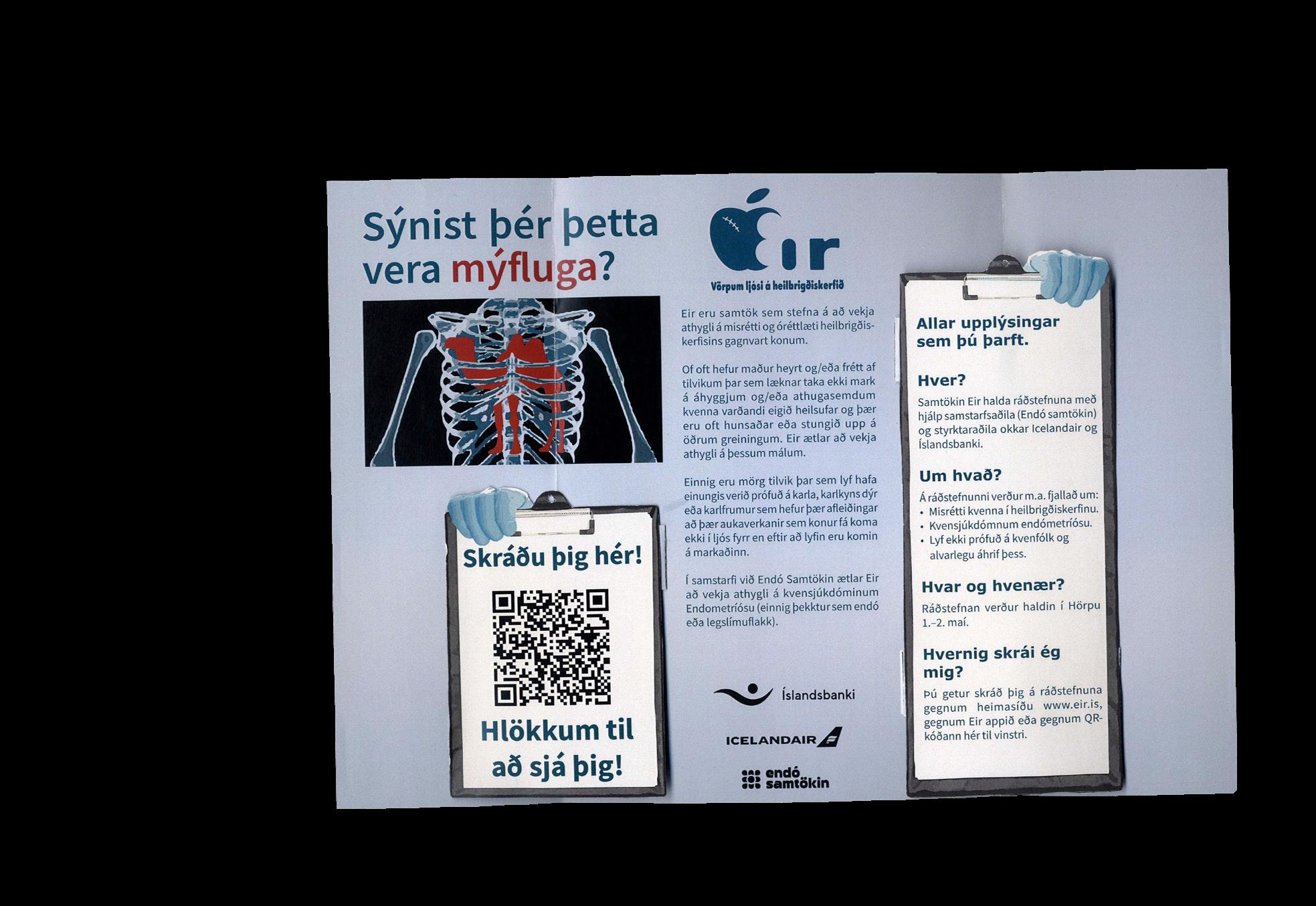 Sýnist þér þetta vera mýfluga?

Skráðu þig hér!

Hlökkum til að sjá þig!

Eir

Vörpum ljósi á heilbrigðiskerfið

Eir eru samtök sem stefna á að vekja athygli á misrétti og óréttlæti heilbrigðiskerfisins gagnvart konum.

Of oft hefur maður heyrt og/eða frétt af tilvikum þar sem læknar taka ekki mark á áhyggjum og/eða athugasemdum kvenna varðandi eigið heilsufar og þær eru oft hunsaðar eða stungið upp á öðrum greiningum. Eir ætlar að vekja athygli á þessum málum.

Einnig eru mörg tilvik þar sem lyf hafa einungis verið prófuð á karla, karlkyns dýr eða karlfrumur sem hefur þær afleiðingar að þær aukaverkanir sem konur fá koma ekki í ljós fyrr en eftir að lyfin eru komin á markaðinn.

Í samstarfi við Endó Samtökin ætlar Eir að vekja athygli á kvensjúkdóminum Endometríósu (einnig þekktur sem endó eða legslímuflakk).

Íslandsbanki

ICELANDAIR

endó samtökin

Allar upplýsingar sem þú þarft.

Hver?

Samtökin Eir halda ráðstefnuna með hjálp samstarfsaðila (Endó samtökin) og styrktaraðila okkar Icelandair og Íslandsbanki.

Um hvað?

Á ráðstefnunni verður m.a. fjallað um:
• Misrétti kvenna í heilbrigðiskerfinu.
• Kvensjúkdómnum endómetríósu.
• Lyf ekki prófuð á kvenfólk og alvarlegu áhrif þess.

Hvar og hvenær?

Ráðstefnan verður haldin í Hörpu 1.–2. maí.

Hvernig skrái ég mig?

Þú getur skráð þig á ráðstefnuna gegnum heimasíðu www.eir.is, gegnum Eir appið eða gegnum QR-kóðann hér til vinstri.